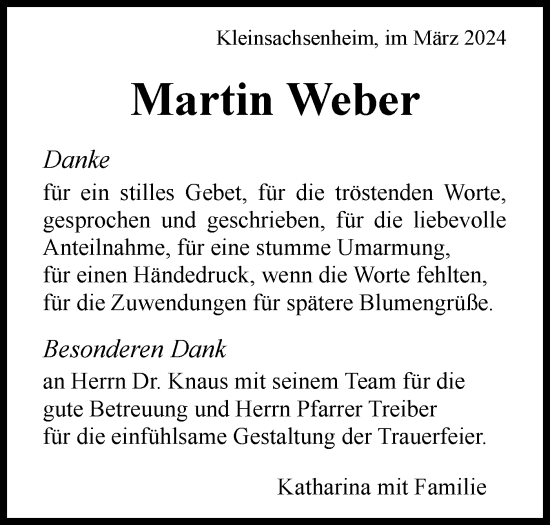 Kleinsachsenheim, im März 2024

Martin Weber

Danke

für ein stilles Gebet, für die tröstenden Worte, gesprochen und geschrieben, für die liebevolle Anteilnahme, für eine stumme Umarmung,
für einen Händedruck, wenn die Worte fehlten,
für die Zuwendungen für spätere Blumengrüße.

Besonderen Dank

an Herrn Dr. Knaus mit seinem Team für die gute Betreuung und Herrn Pfarrer Treiber
für die einfühlsame Gestaltung der Trauerfeier.

Katharina mit Familie